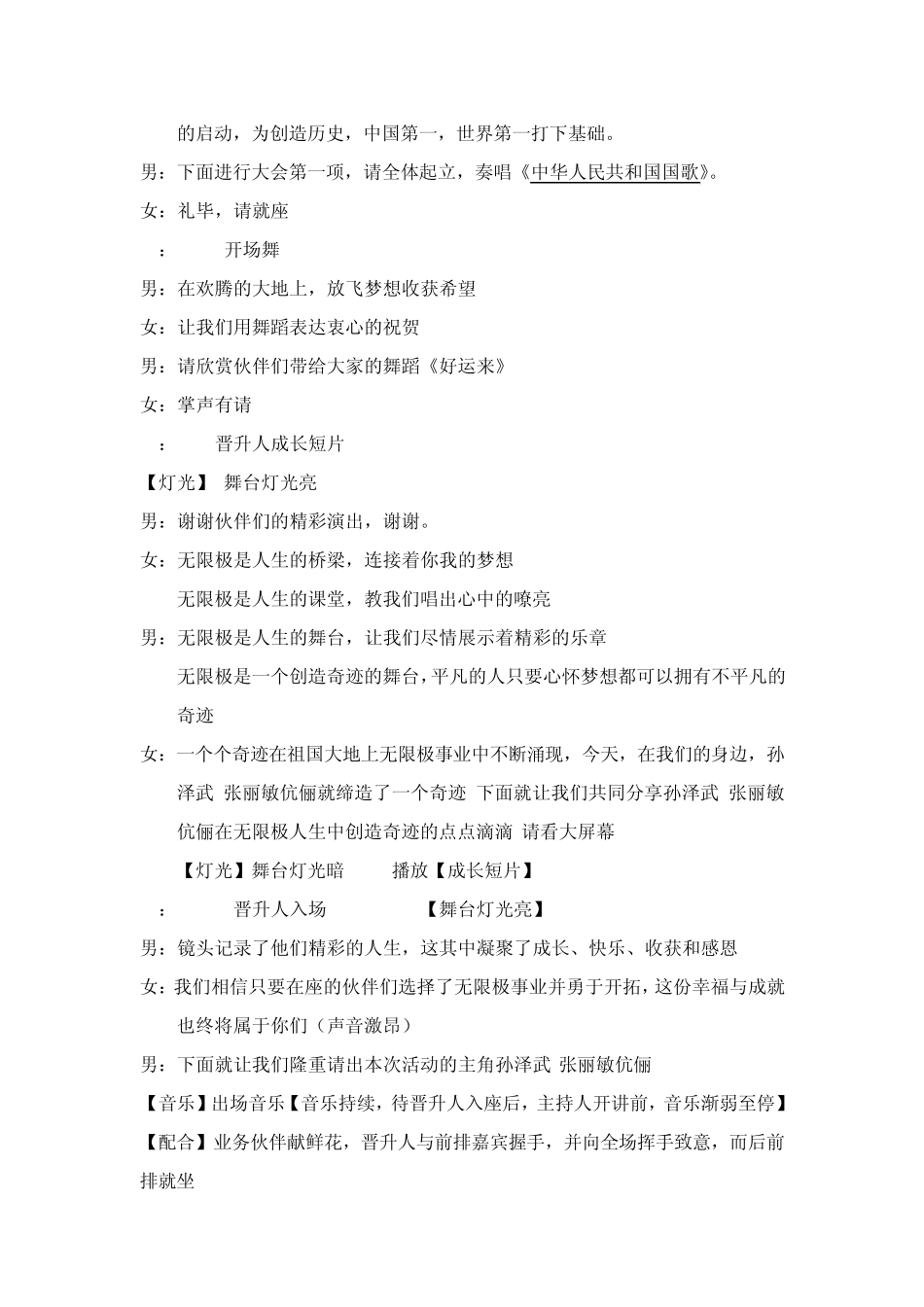 的启动，为创造历史，中国第一，世界第一打下基础。

男：下面进行大会第一项，请全体起立，奏唱《中华人民共和国国歌》。

女：礼毕，请就座

：　　开场舞

男：在欢腾的大地上，放飞梦想收获希望

女：让我们用舞蹈表达衷心的祝贺

男：请欣赏伙伴们带给大家的舞蹈《好运来》

女：掌声有请

：　　晋升人成长短片

【灯光】 舞台灯光亮

男：谢谢伙伴们的精彩演出，谢谢。

女：无限极是人生的桥梁，连接着你我的梦想

无限极是人生的课堂，教我们唱出心中的嘹亮

男：无限极是人生的舞台，让我们尽情展示着精彩的乐章

无限极是一个创造奇迹的舞台，平凡的人只要心怀梦想都可以拥有不平凡的奇迹

女：一个个奇迹在祖国大地上无限极事业中不断涌现，今天，在我们的身边，孙泽武 张丽敏伉俪就缔造了一个奇迹 下面就让我们共同分享孙泽武 张丽敏伉俪在无限极人生中创造奇迹的点点滴滴 请看大屏幕

【灯光】舞台灯光暗　　播放【成长短片】

：　　晋升人入场　　　【舞台灯光亮】

男：镜头记录了他们精彩的人生，这其中凝聚了成长、快乐、收获和感恩

女：我们相信只要在座的伙伴们选择了无限极事业并勇于开拓，这份幸福与成就也终将属于你们（声音激昂）

男：下面就让我们隆重请出本次活动的主角孙泽武 张丽敏伉俪

【音乐】出场音乐【音乐持续，待晋升人入座后，主持人开讲前，音乐渐弱至停】

【配合】业务伙伴献鲜花，晋升人与前排嘉宾握手，并向全场挥手致意，而后前排就坐